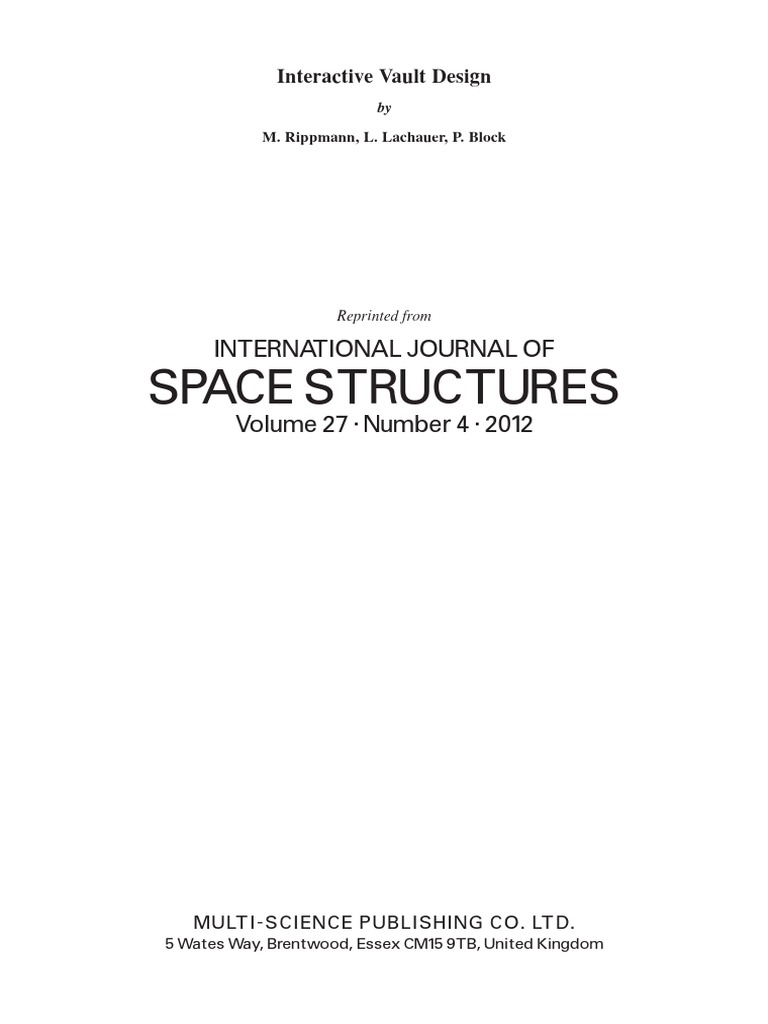 Interactive Vault Design

by

M. Rippmann, L. Lachauer, P. Block

Reprinted from

INTERNATIONAL JOURNAL OF
SPACE STRUCTURES
Volume 27 · Number 4 · 2012

MULTI-SCIENCE PUBLISHING CO. LTD.
5 Wates Way, Brentwood, Essex CM15 9TB, United Kingdom